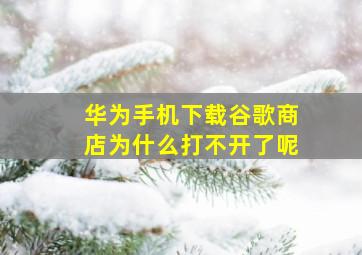 华为手机下载谷歌商店为什么打不开了呢